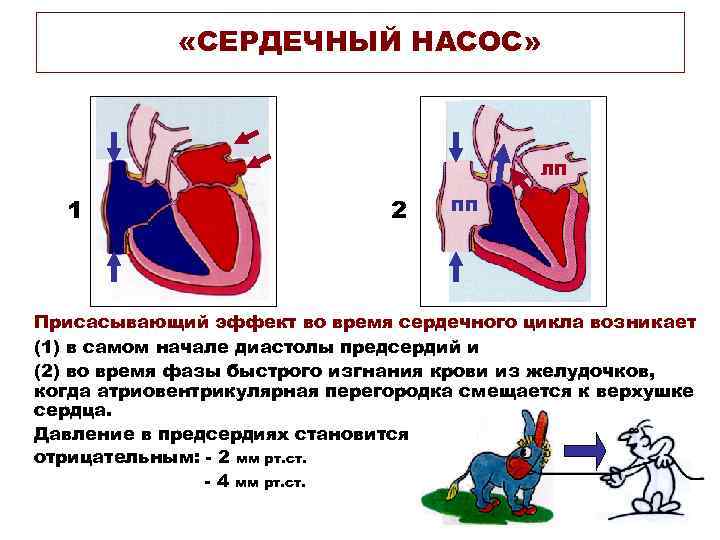 «СЕРДЕЧНЫЙ НАСОС»

1

2

ЛП

ПП

Присасывающий эффект во время сердечного цикла возникает

(1) в самом начале диастолы предсердий и

(2) во время фазы быстрого изгнания крови из желудочков, когда атриовентрикулярная перегородка смещается к верхушке сердца.

Давление в предсердиях становится отрицательным: - 2 мм рт.ст.

- 4 мм рт.ст.